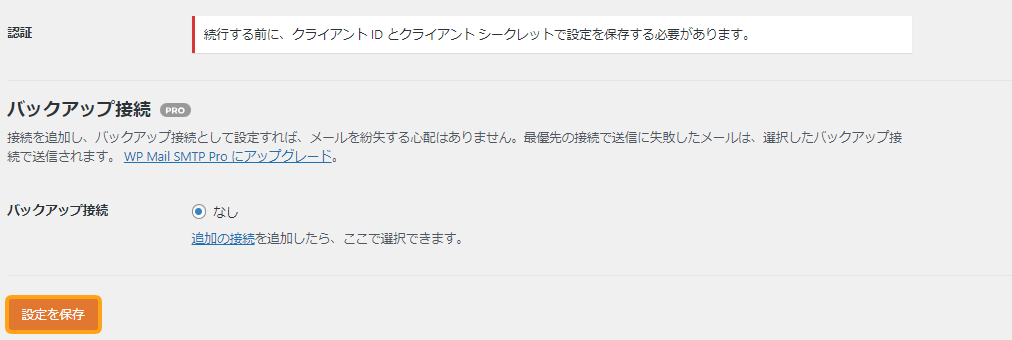 認証

続行する前に、クライアント ID とクライアント シークレットで設定を保存する必要があります。

バックアップ接続 PRO

接続を追加し、バックアップ接続として設定すれば、メールを紛失する心配はありません。最優先の接続で送信に失敗したメールは、選択したバックアップ接続で送信されます。 WP Mail SMTP Pro にアップグレード。

バックアップ接続

なし

追加の接続を追加したら、ここで選択できます。

設定を保存